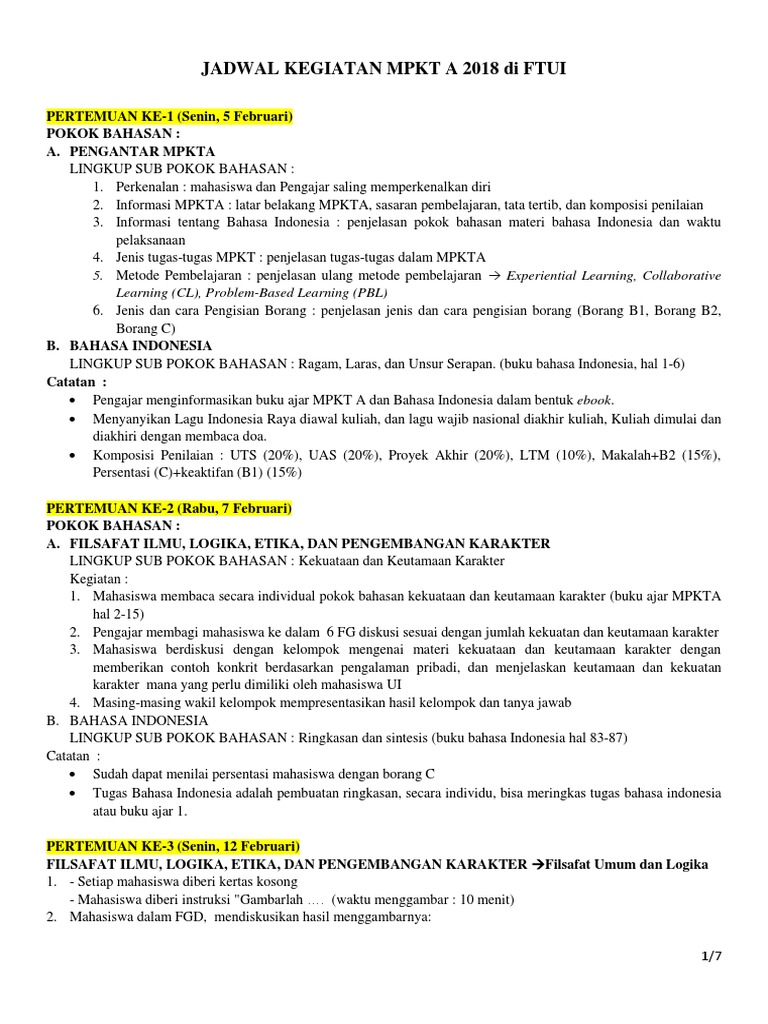 JADWAL KEGIATAN MPKT A 2018 di FTUI

PERTEMUAN KE-1 (Senin, 5 Februari)
POKOK BAHASAN :
A. PENGANTAR MPKTA
LINGKUP SUB POKOK BAHASAN :
1. Perkenalan : mahasiswa dan Pengajar saling memperkenalkan diri
2. Informasi MPKTA : latar belakang MPKTA, sasaran pembelajaran, tata tertib, dan komposisi penilaian
3. Informasi tentang Bahasa Indonesia : penjelasan pokok bahasan materi bahasa Indonesia dan waktu pelaksanaan
4. Jenis tugas-tugas MPKT : penjelasan tugas-tugas dalam MPKTA
5. Metode Pembelajaran : penjelasan ulang metode pembelajaran → Experiential Learning, Collaborative Learning (CL), Problem-Based Learning (PBL)
6. Jenis dan cara Pengisian Borang : penjelasan jenis dan cara pengisian borang (Borang B1, Borang B2, Borang C)
B. BAHASA INDONESIA
LINGKUP SUB POKOK BAHASAN : Ragam, Laras, dan Unsur Serapan. (buku bahasa Indonesia, hal 1-6)
Catatan :
• Pengajar menginformasikan buku ajar MPKT A dan Bahasa Indonesia dalam bentuk ebook.
• Menyanyikan Lagu Indonesia Raya diawal kuliah, dan lagu wajib nasional diakhir kuliah, Kuliah dimulai dan diakhiri dengan membaca doa.
• Komposisi Penilaian : UTS (20%), UAS (20%), Proyek Akhir (20%), LTM (10%), Makalah+B2 (15%), Persentasi (C)+keaktifan (B1) (15%)

PERTEMUAN KE-2 (Rabu, 7 Februari)
POKOK BAHASAN :
A. FILSAFAT ILMU, LOGIKA, ETIKA, DAN PENGEMBANGAN KARAKTER
LINGKUP SUB POKOK BAHASAN : Kekuataan dan Keutamaan Karakter
Kegiatan :
1. Mahasiswa membaca secara individual pokok bahasan kekuataan dan keutamaan karakter (buku ajar MPKTA hal 2-15)
2. Pengajar membagi mahasiswa ke dalam 6 FG diskusi sesuai dengan jumlah kekuatan dan keutamaan karakter
3. Mahasiswa berdiskusi dengan kelompok mengenai materi kekuataan dan keutamaan karakter dengan memberikan contoh konkrit berdasarkan pengalaman pribadi, dan menjelaskan keutamaan dan kekuatan karakter mana yang perlu dimiliki oleh mahasiswa UI
4. Masing-masing wakil kelompok mempresentasikan hasil kelompok dan tanya jawab
B. BAHASA INDONESIA
LINGKUP SUB POKOK BAHASAN : Ringkasan dan sintesis (buku bahasa Indonesia hal 83-87)
Catatan :
• Sudah dapat menilai persentasi mahasiswa dengan borang C
• Tugas Bahasa Indonesia adalah pembuatan ringkasan, secara individu, bisa meringkas tugas bahasa indonesia atau buku ajar 1.

PERTEMUAN KE-3 (Senin, 12 Februari)
FILSAFAT ILMU, LOGIKA, ETIKA, DAN PENGEMBANGAN KARAKTER →Filsafat Umum dan Logika
1. - Setiap mahasiswa diberi kertas kosong
- Mahasiswa diberi instruksi "Gambarlah …. (waktu menggambar : 10 menit)
2. Mahasiswa dalam FGD, mendiskusikan hasil menggambarnya:

1/7